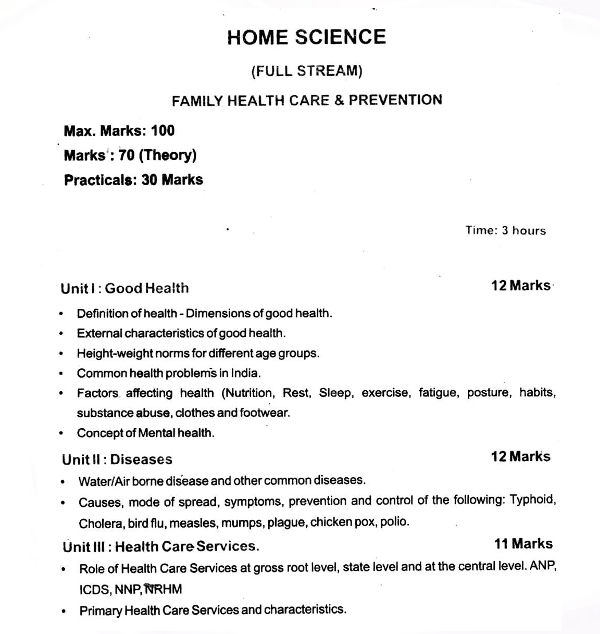 HOME SCIENCE

(FULL STREAM)

FAMILY HEALTH CARE & PREVENTION

Max. Marks: 100

Marks : 70 (Theory)

Practicals: 30 Marks

Time: 3 hours

Unit I : Good Health 12 Marks

• Definition of health - Dimensions of good health.
• External characteristics of good health.
• Height-weight norms for different age groups.
• Common health problems in India.
• Factors affecting health (Nutrition, Rest, Sleep, exercise, fatigue, posture, habits, substance abuse, clothes and footwear.
• Concept of Mental health.

Unit II : Diseases 12 Marks

• Water/Air borne disease and other common diseases.
• Causes, mode of spread, symptoms, prevention and control of the following: Typhoid, Cholera, bird flu, measles, mumps, plague, chicken pox, polio.

Unit III : Health Care Services. 11 Marks

• Role of Health Care Services at gross root level, state level and at the central level. ANP, ICDS, NNP, NRHM
• Primary Health Care Services and characteristics.